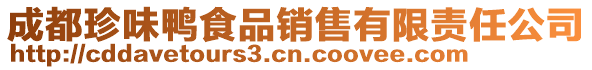 成都珍味鸭食品销售有限责任公司
http://cddavetours3.cn.coovee.com